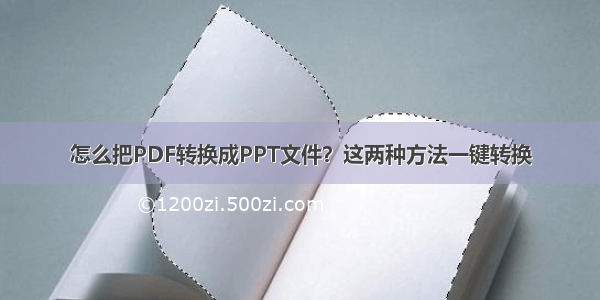 怎么把PDF转换成PPT文件？这两种方法一键转换

©1200zi.500zi.com